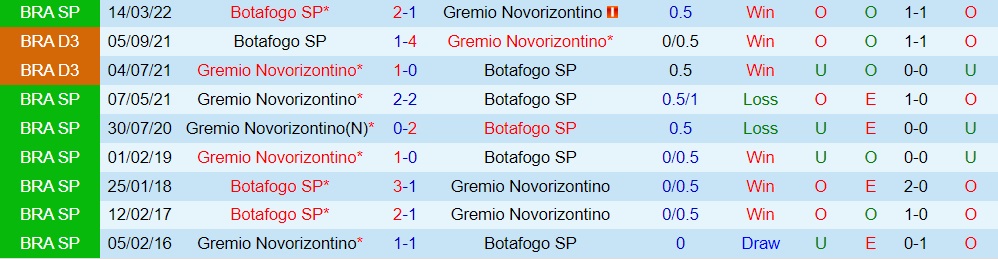 | BRA SP | 14/03/22 | Botafogo SP* | 2-1 | Gremio Novorizontino | 0.5 | Win | O | O | 1-1 | O |
|---|---|---|---|---|---|---|---|---|---|---|
| BRA D3 | 05/09/21 | Botafogo SP | 1-4 | Gremio Novorizontino* | 0/0.5 | Win | O | O | 1-1 | O |
| BRA D3 | 04/07/21 | Gremio Novorizontino* | 1-0 | Botafogo SP | 0.5 | Win | U | O | 0-0 | U |
| BRA SP | 07/05/21 | Gremio Novorizontino* | 2-2 | Botafogo SP | 0.5/1 | Loss | O | E | 1-0 | O |
| BRA SP | 30/07/20 | Gremio Novorizontino(N)* | 0-2 | Botafogo SP | 0.5 | Loss | U | E | 0-0 | U |
| BRA SP | 01/02/19 | Gremio Novorizontino* | 1-0 | Botafogo SP | 0/0.5 | Win | U | O | 0-0 | U |
| BRA SP | 25/01/18 | Botafogo SP* | 3-1 | Gremio Novorizontino | 0/0.5 | Win | O | E | 2-0 | O |
| BRA SP | 12/02/17 | Botafogo SP* | 2-1 | Gremio Novorizontino | 0/0.5 | Win | O | O | 1-0 | O |
| BRA SP | 05/02/16 | Gremio Novorizontino* | 1-1 | Botafogo SP | 0 | Draw | U | E | 0-1 | O |